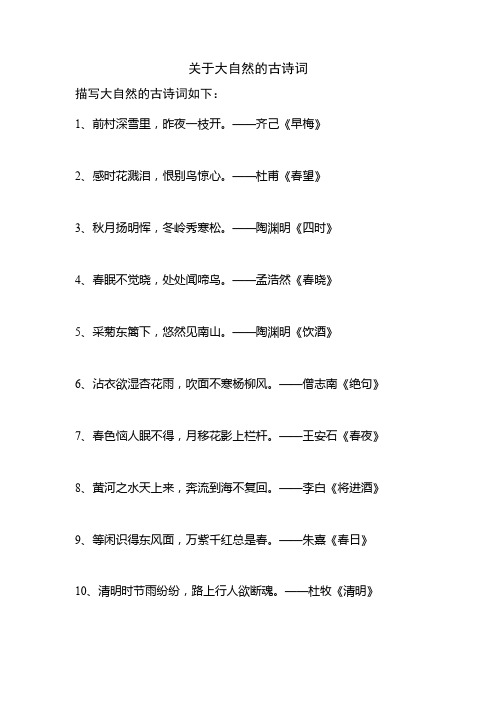 关于大自然的古诗词

描写大自然的古诗词如下：

1、前村深雪里，昨夜一枝开。——齐己《早梅》

2、感时花溅泪，恨别鸟惊心。——杜甫《春望》

3、秋月扬明恽，冬岭秀寒松。——陶渊明《四时》

4、春眠不觉晓，处处闻啼鸟。——孟浩然《春晓》

5、采菊东篱下，悠然见南山。——陶渊明《饮酒》

6、沾衣欲湿杏花雨，吹面不寒杨柳风。——僧志南《绝句》

7、春色恼人眠不得，月移花影上栏杆。——王安石《春夜》

8、黄河之水天上来，奔流到海不复回。——李白《将进酒》

9、等闲识得东风面，万紫千红总是春。——朱熹《春日》

10、清明时节雨纷纷，路上行人欲断魂。——杜牧《清明》